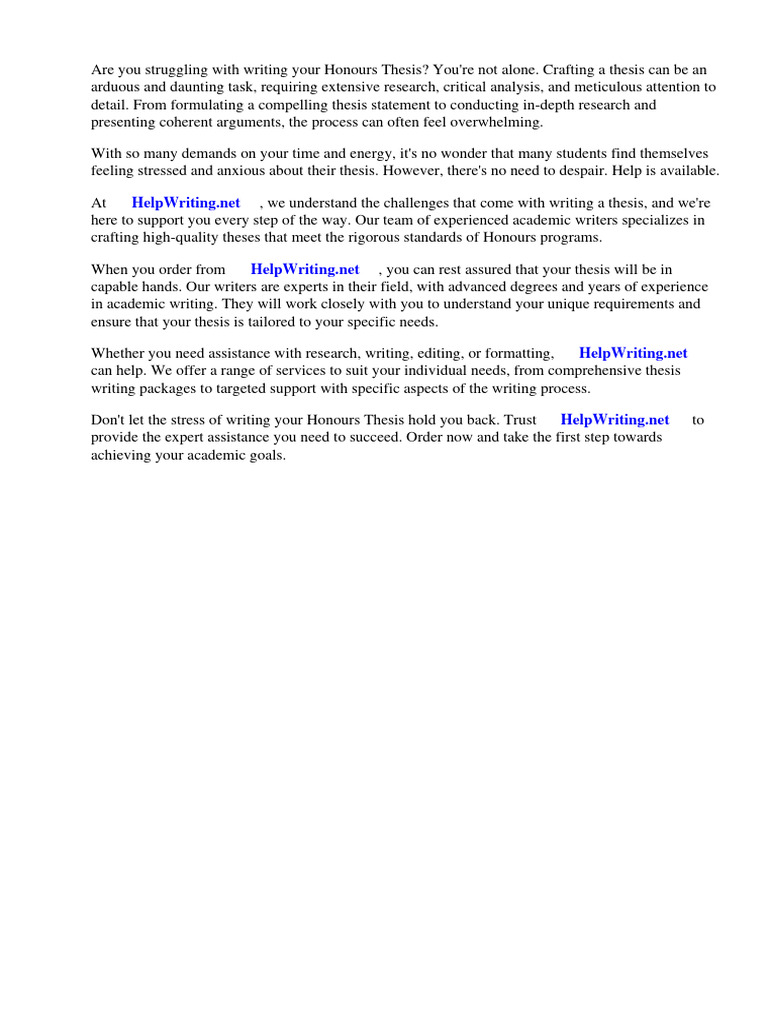 Are you struggling with writing your Honours Thesis? You're not alone. Crafting a thesis can be an arduous and daunting task, requiring extensive research, critical analysis, and meticulous attention to detail. From formulating a compelling thesis statement to conducting in-depth research and presenting coherent arguments, the process can often feel overwhelming.

With so many demands on your time and energy, it's no wonder that many students find themselves feeling stressed and anxious about their thesis. However, there's no need to despair. Help is available.

At HelpWriting.net , we understand the challenges that come with writing a thesis, and we're here to support you every step of the way. Our team of experienced academic writers specializes in crafting high-quality theses that meet the rigorous standards of Honours programs.

When you order from HelpWriting.net , you can rest assured that your thesis will be in capable hands. Our writers are experts in their field, with advanced degrees and years of experience in academic writing. They will work closely with you to understand your unique requirements and ensure that your thesis is tailored to your specific needs.

Whether you need assistance with research, writing, editing, or formatting, HelpWriting.net can help. We offer a range of services to suit your individual needs, from comprehensive thesis writing packages to targeted support with specific aspects of the writing process.

Don't let the stress of writing your Honours Thesis hold you back. Trust HelpWriting.net to provide the expert assistance you need to succeed. Order now and take the first step towards achieving your academic goals.